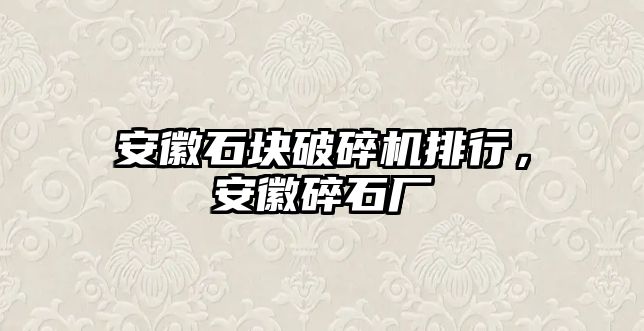 安徽石块破碎机排行，安徽碎石厂